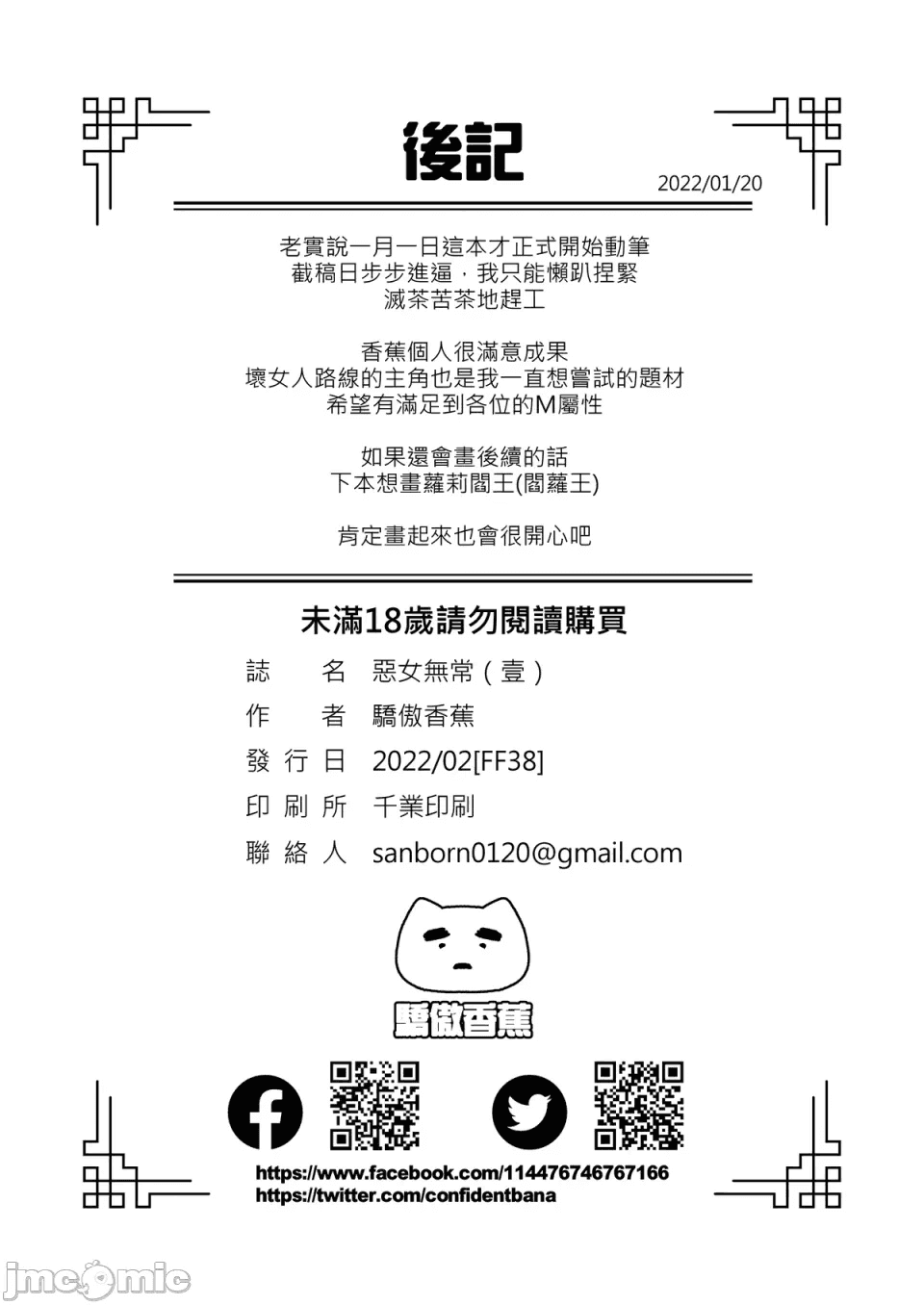 後記

2022/01/20

老實說一月一日這本才正式開始動筆
截稿日步步進逼，我只能懶趴捏緊
滅茶苦茶地趕工

香蕉個人很滿意成果
壞女人路線的主角也是我一直想嘗試的題材
希望有滿足到各位的M屬性

如果還會畫後續的話
下本想畫蘿莉閻王(閻蘿王)

肯定畫起來也會很開心吧

未滿18歲請勿閱讀購買

誌　名　惡女無常（壹）
作　者　驕傲香蕉
發行日　2022/02[FF38]
印刷所　千業印刷
聯絡人　sanborn0120@gmail.com

驕傲香蕉

https://www.facebook.com/114476746767166
https://twitter.com/confidentbana

jmcomic